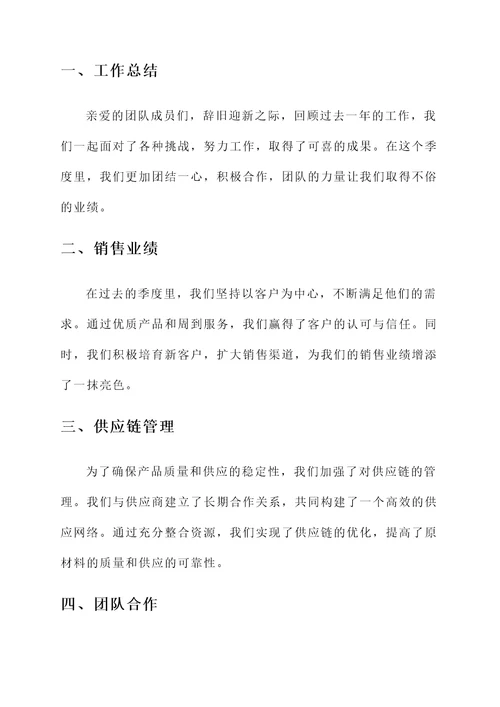 一、工作总结

亲爱的团队成员们，辞旧迎新之际，回顾过去一年的工作，我们一起面对了各种挑战，努力工作，取得了可喜的成果。在这个季度里，我们更加团结一心，积极合作，团队的力量让我们取得不俗的业绩。

二、销售业绩

在过去的季度里，我们坚持以客户为中心，不断满足他们的需求。通过优质产品和周到服务，我们赢得了客户的认可与信任。同时，我们积极培育新客户，扩大销售渠道，为我们的销售业绩增添了一抹亮色。

三、供应链管理

为了确保产品质量和供应的稳定性，我们加强了对供应链的管理。我们与供应商建立了长期合作关系，共同构建了一个高效的供应网络。通过充分整合资源，我们实现了供应链的优化，提高了原材料的质量和供应的可靠性。

四、团队合作